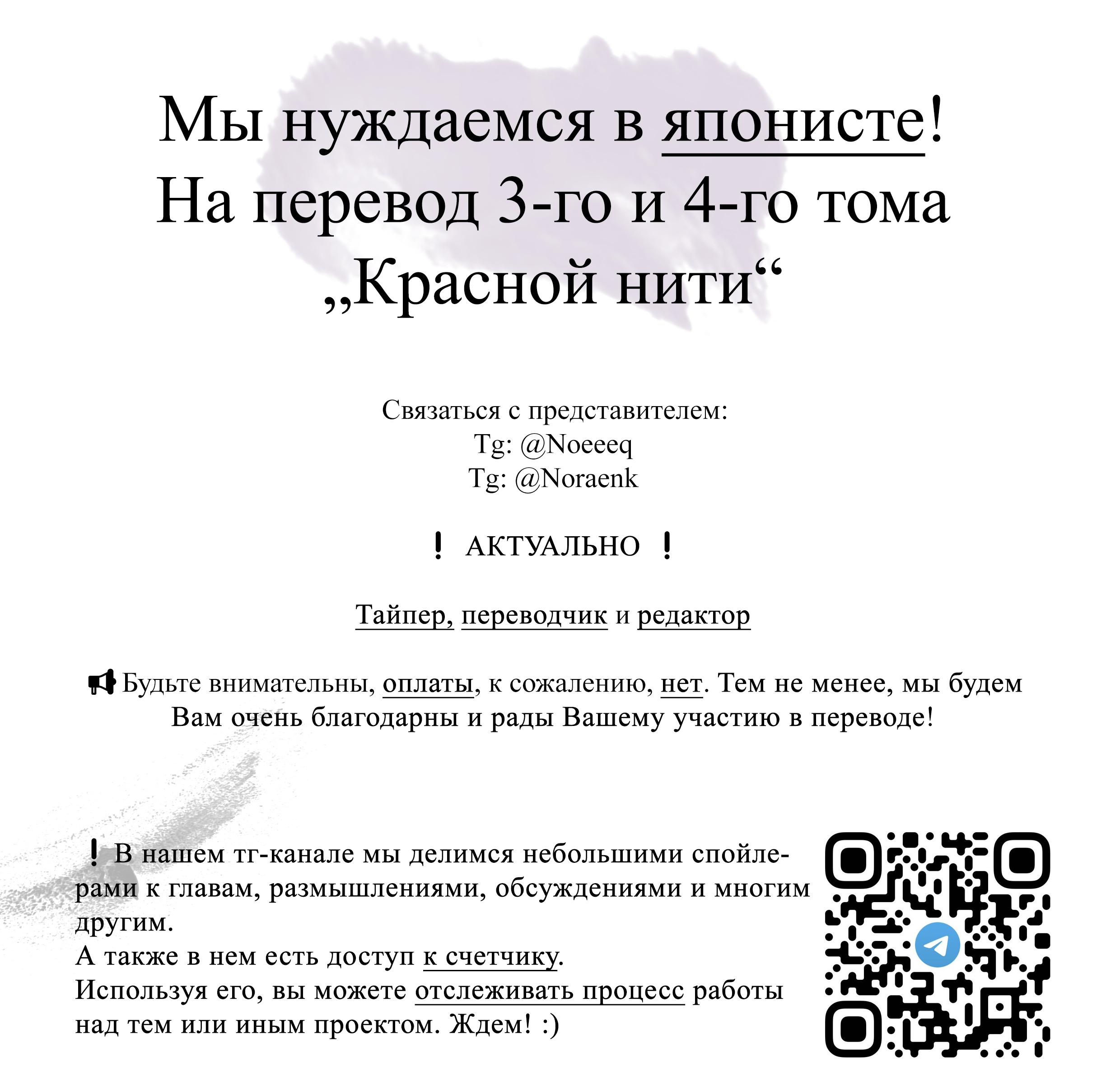 Мы нуждаемся в японисте!
На перевод 3-го и 4-го тома „Красной нити“

Связаться с представителем:
Tg: @Noeeeq
Tg: @Noraenk

❗ АКТУАЛЬНО ❗

Тайпер, переводчик и редактор

📢 Будьте внимательны, оплаты, к сожалению, нет. Тем не менее, мы будем Вам очень благодарны и рады Вашему участию в переводе!

❗ В нашем тг-канале мы делимся небольшими спойлерами к главам, размышлениями, обсуждениями и многим другим.
А также в нем есть доступ к счетчику.
Используя его, вы можете отслеживать процесс работы над тем или иным проектом. Ждем! :)